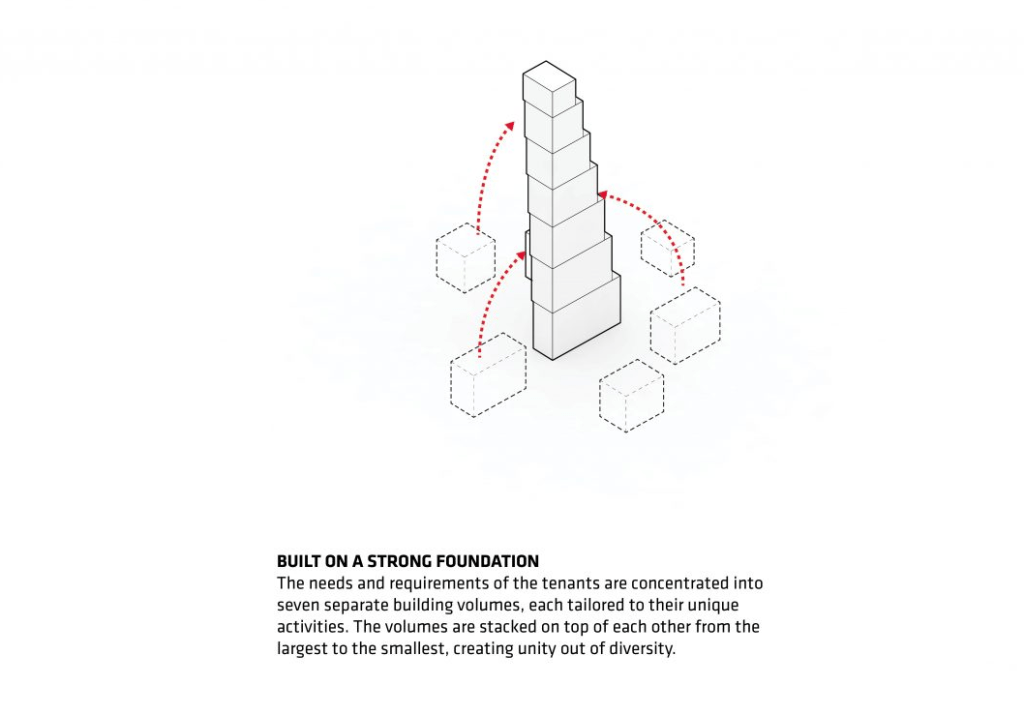 BUILT ON A STRONG FOUNDATION
The needs and requirements of the tenants are concentrated into seven separate building volumes, each tailored to their unique activities. The volumes are stacked on top of each other from the largest to the smallest, creating unity out of diversity.